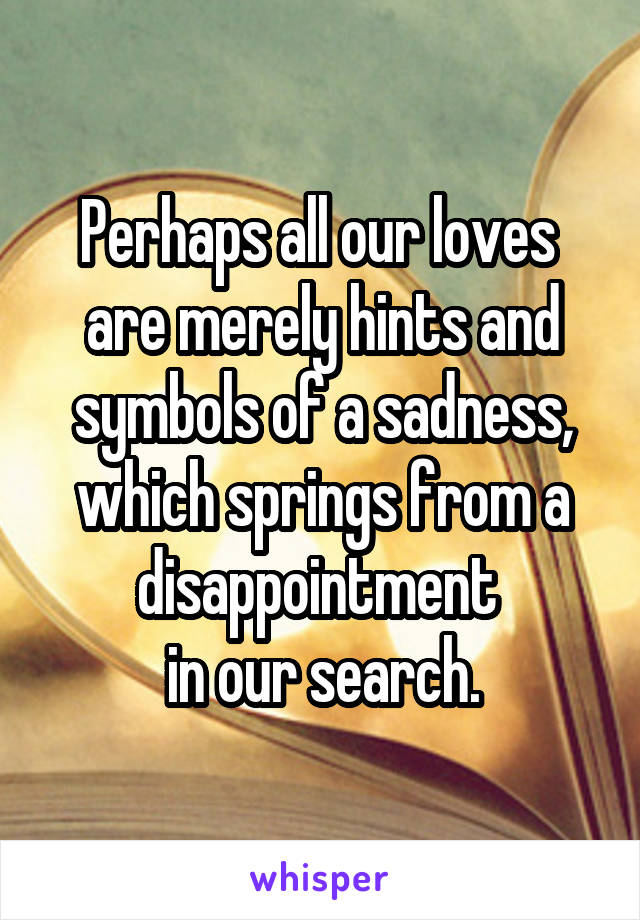 Perhaps all our loves are merely hints and symbols of a sadness, which springs from a disappointment in our search.

whisper